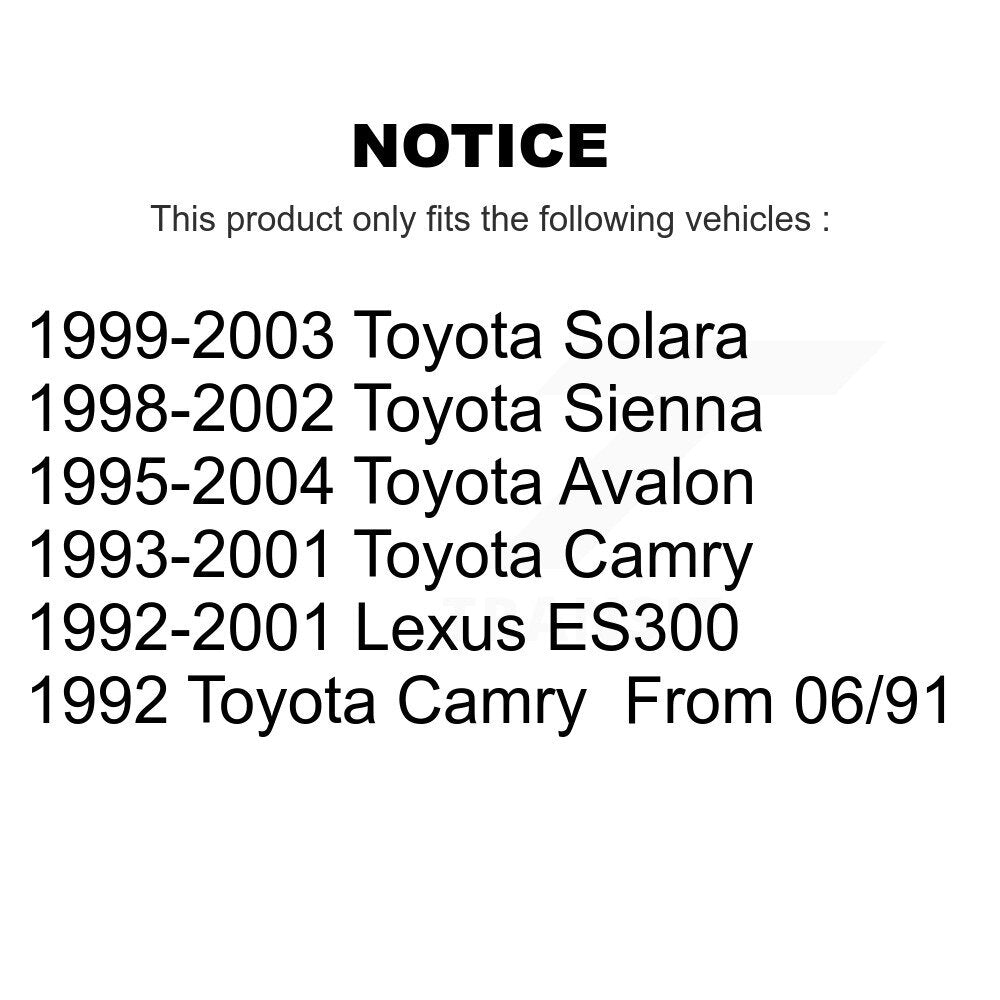 NOTICE

This product only fits the following vehicles :

1999-2003 Toyota Solara
1998-2002 Toyota Sienna
1995-2004 Toyota Avalon
1993-2001 Toyota Camry
1992-2001 Lexus ES300
1992 Toyota Camry From 06/91